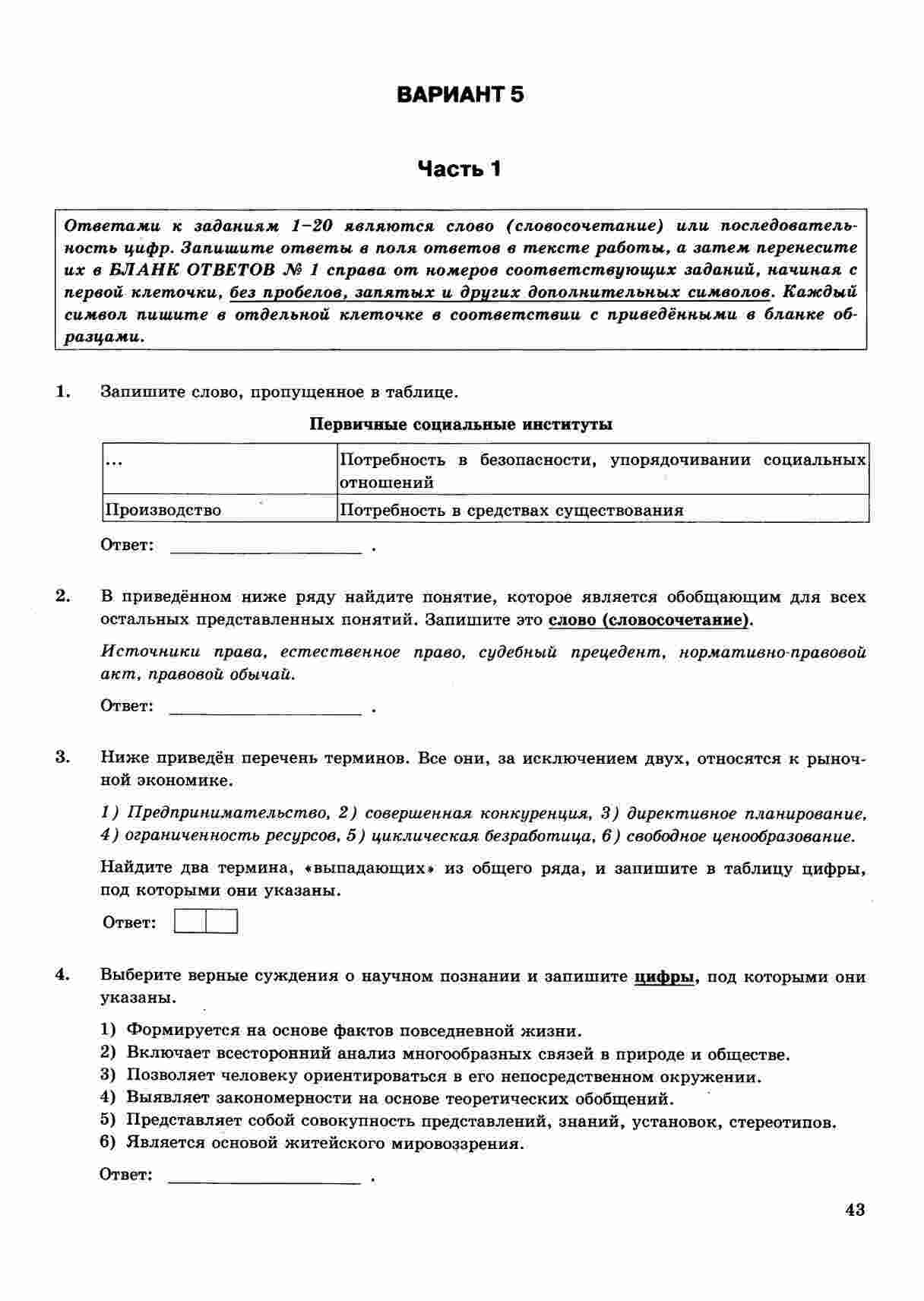 ВАРИАНТ 5

Часть 1

Ответами к заданиям 1–20 являются слово (словосочетание) или последовательность цифр. Запишите ответы в поля ответов в тексте работы, а затем перенесите их в БЛАНК ОТВЕТОВ № 1 справа от номеров соответствующих заданий, начиная с первой клеточки, без пробелов, запятых и других дополнительных символов. Каждый символ пишите в отдельной клеточке в соответствии с приведёнными в бланке образцами.

1. Запишите слово, пропущенное в таблице.

Первичные социальные институты

| ... | Потребность в безопасности, упорядочивании социальных отношений |
|---|---|
| Производство | Потребность в средствах существования |

Ответ: ____________________ .

2. В приведённом ниже ряду найдите понятие, которое является обобщающим для всех остальных представленных понятий. Запишите это слово (словосочетание).

Источники права, естественное право, судебный прецедент, нормативно-правовой акт, правовой обычай.

Ответ: ____________________ .

3. Ниже приведён перечень терминов. Все они, за исключением двух, относятся к рыночной экономике.

1) Предпринимательство, 2) совершенная конкуренция, 3) директивное планирование, 4) ограниченность ресурсов, 5) циклическая безработица, 6) свободное ценообразование.

Найдите два термина, «выпадающих» из общего ряда, и запишите в таблицу цифры, под которыми они указаны.

Ответ:

4. Выберите верные суждения о научном познании и запишите цифры, под которыми они указаны.

1) Формируется на основе фактов повседневной жизни.
2) Включает всесторонний анализ многообразных связей в природе и обществе.
3) Позволяет человеку ориентироваться в его непосредственном окружении.
4) Выявляет закономерности на основе теоретических обобщений.
5) Представляет собой совокупность представлений, знаний, установок, стереотипов.
6) Является основой житейского мировоззрения.

Ответ: ____________________ .

43